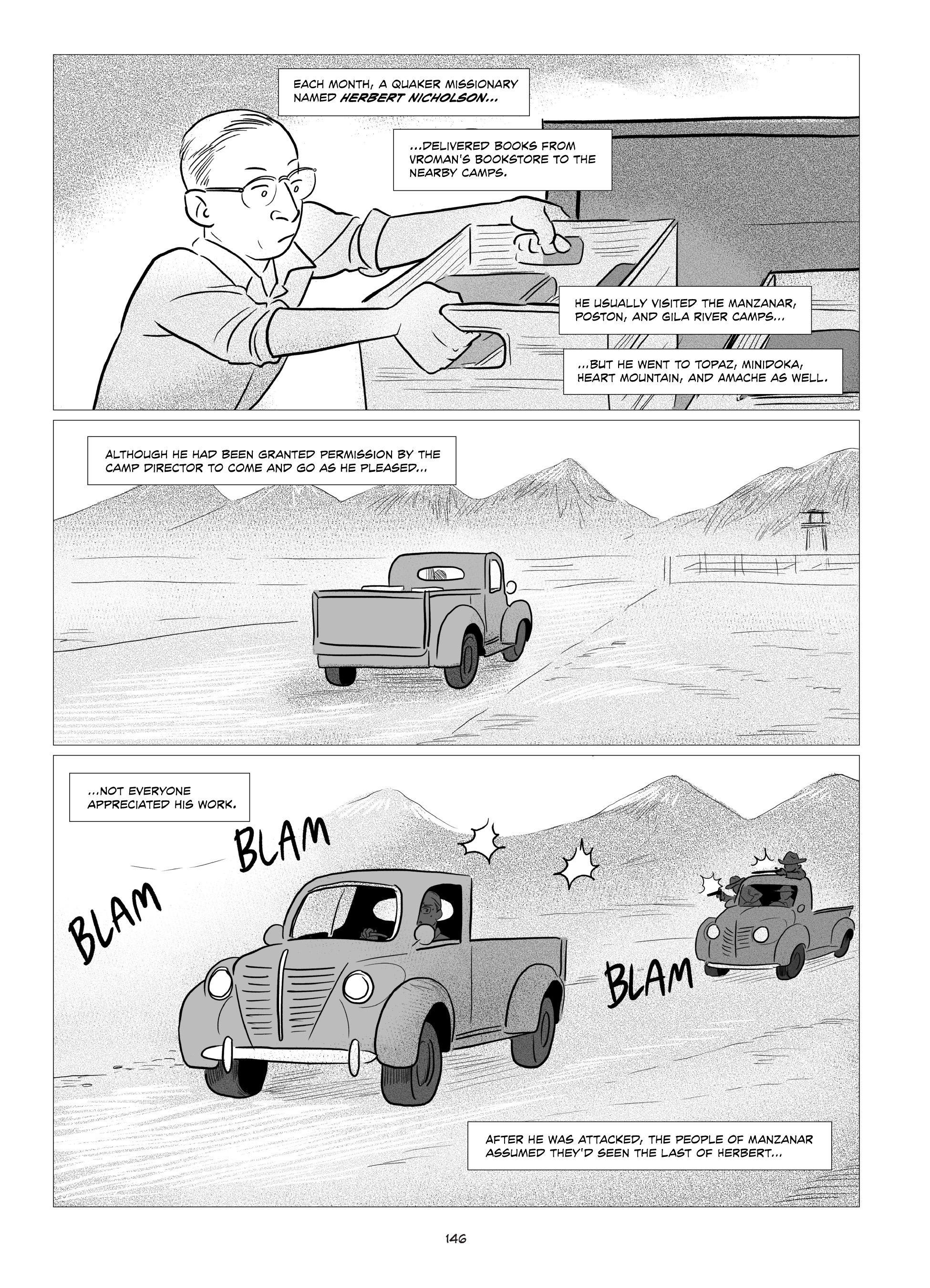 EACH MONTH, A QUAKER MISSIONARY NAMED HERBERT NICHOLSON...

...DELIVERED BOOKS FROM VROMAN'S BOOKSTORE TO THE NEARBY CAMPS.

HE USUALLY VISITED THE MANZANAR, POSTON, AND GILA RIVER CAMPS...

...BUT HE WENT TO TOPAZ, MINIDOKA, HEART MOUNTAIN, AND AMACHE AS WELL.

ALTHOUGH HE HAD BEEN GRANTED PERMISSION BY THE CAMP DIRECTOR TO COME AND GO AS HE PLEASED...

...NOT EVERYONE APPRECIATED HIS WORK.

BLAM

BLAM

BLAM

AFTER HE WAS ATTACKED, THE PEOPLE OF MANZANAR ASSUMED THEY'D SEEN THE LAST OF HERBERT...

146